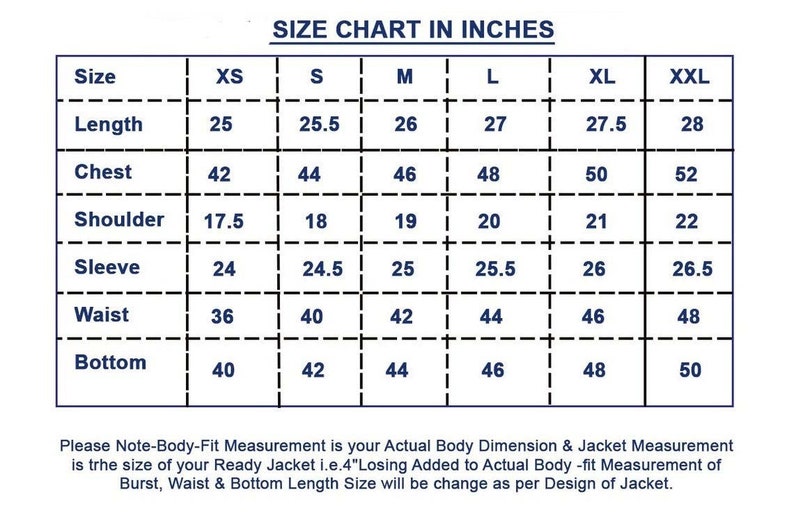 SIZE CHART IN INCHES

| Size | XS | S | M | L | XL | XXL |
|---|---|---|---|---|---|---|
| Length | 25 | 25.5 | 26 | 27 | 27.5 | 28 |
| Chest | 42 | 44 | 46 | 48 | 50 | 52 |
| Shoulder | 17.5 | 18 | 19 | 20 | 21 | 22 |
| Sleeve | 24 | 24.5 | 25 | 25.5 | 26 | 26.5 |
| Waist | 36 | 40 | 42 | 44 | 46 | 48 |
| Bottom | 40 | 42 | 44 | 46 | 48 | 50 |

Please Note-Body-Fit Measurement is your Actual Body Dimension & Jacket Measurement is trhe size of your Ready Jacket i.e.4"Losing Added to Actual Body -fit Measurement of Burst, Waist & Bottom Length Size will be change as per Design of Jacket.